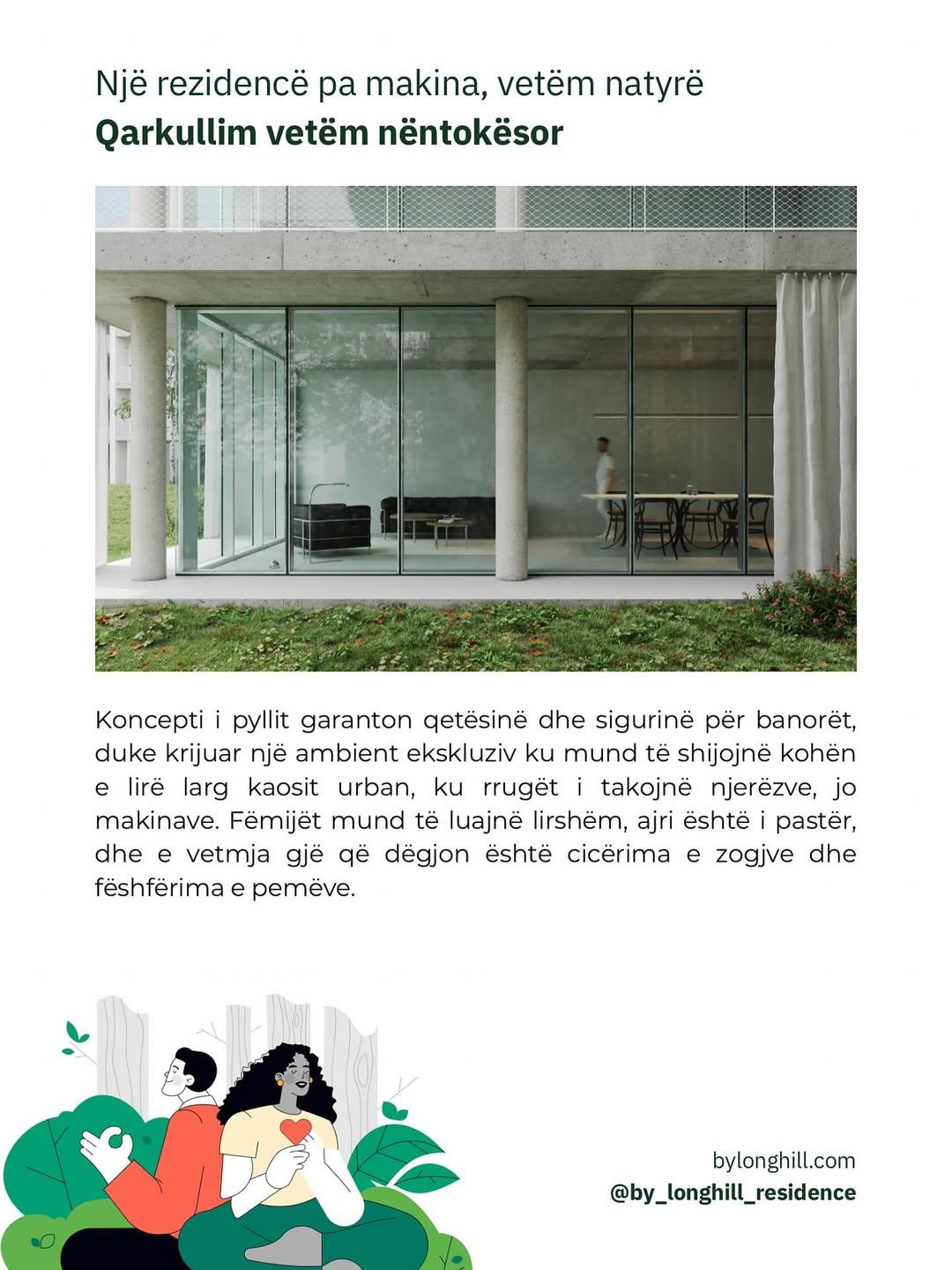 Një rezidencë pa makina, vetëm natyrë
Qarkullim vetëm nëntokësor

Koncepti i pyllit garanton qetësinë dhe sigurinë për banorët, duke krijuar një ambient ekskluziv ku mund të shijojnë kohën e lirë larg kaosit urban, ku rrugët i takojnë njerëzve, jo makinave. Fëmijët mund të luajnë lirshëm, ajri është i pastër, dhe e vetmja gjë që dëgjon është cicërima e zogjve dhe fëshfërima e pemëve.

bylonghill.com
@by_longhill_residence